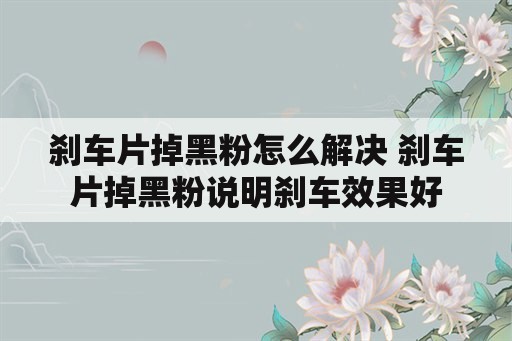 刹车片掉黑粉怎么解决 刹车片掉黑粉说明刹车效果好